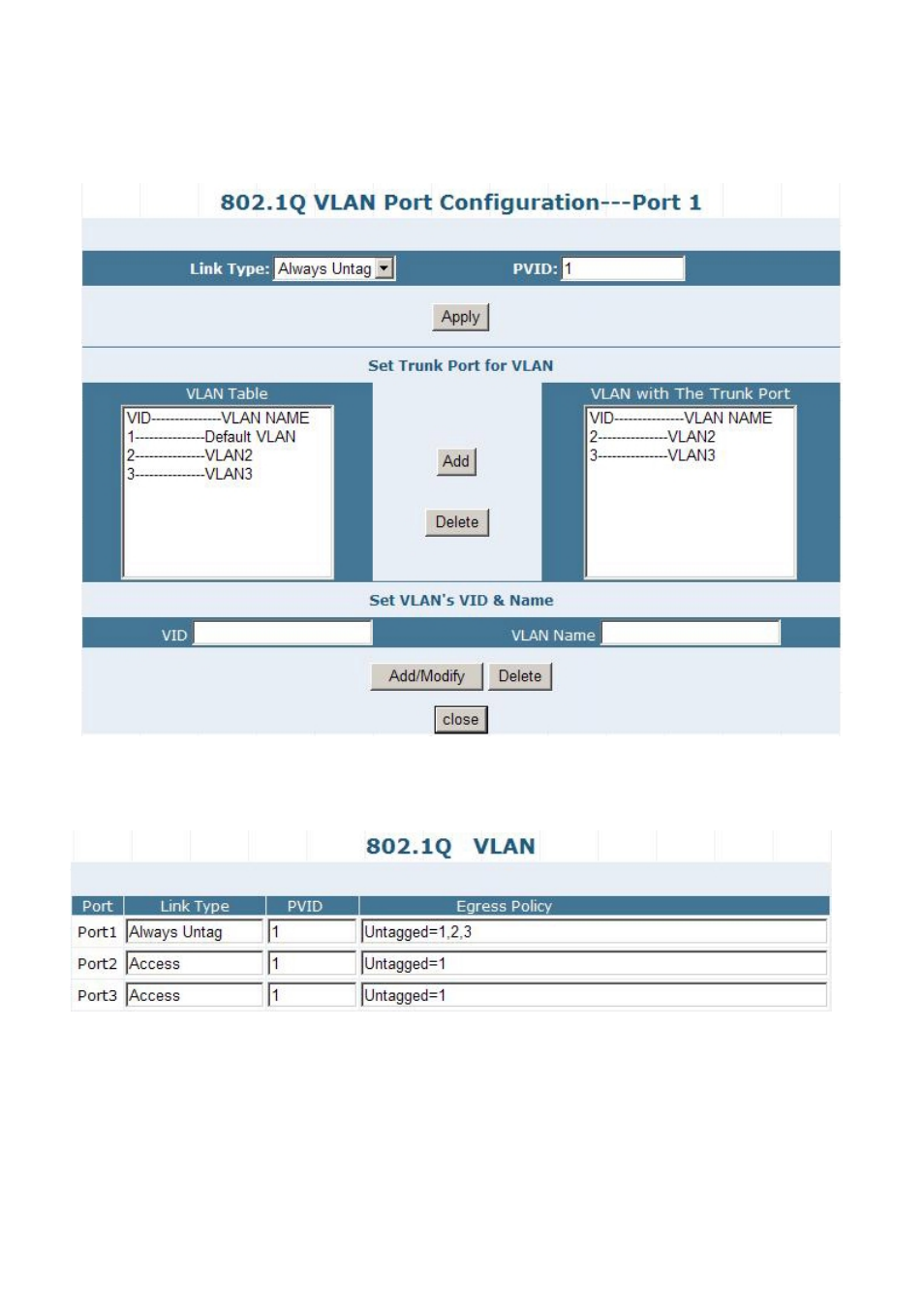 802.1Q VLAN Port Configuration---Port 1

Link Type: Always Untag PVID: 1

Apply

Set Trunk Port for VLAN

VLAN Table
VID---------------VLAN NAME
1---------------Default VLAN
2---------------VLAN2
3---------------VLAN3

Add

Delete

VLAN with The Trunk Port
VID---------------VLAN NAME
2---------------VLAN2
3---------------VLAN3

Set VLAN's VID & Name

VID VLAN Name

Add/Modify Delete

close

802.1Q VLAN

| Port | Link Type | PVID | Egress Policy |
|---|---|---|---|
| Port1 | Always Untag | 1 | Untagged=1,2,3 |
| Port2 | Access | 1 | Untagged=1 |
| Port3 | Access | 1 | Untagged=1 |